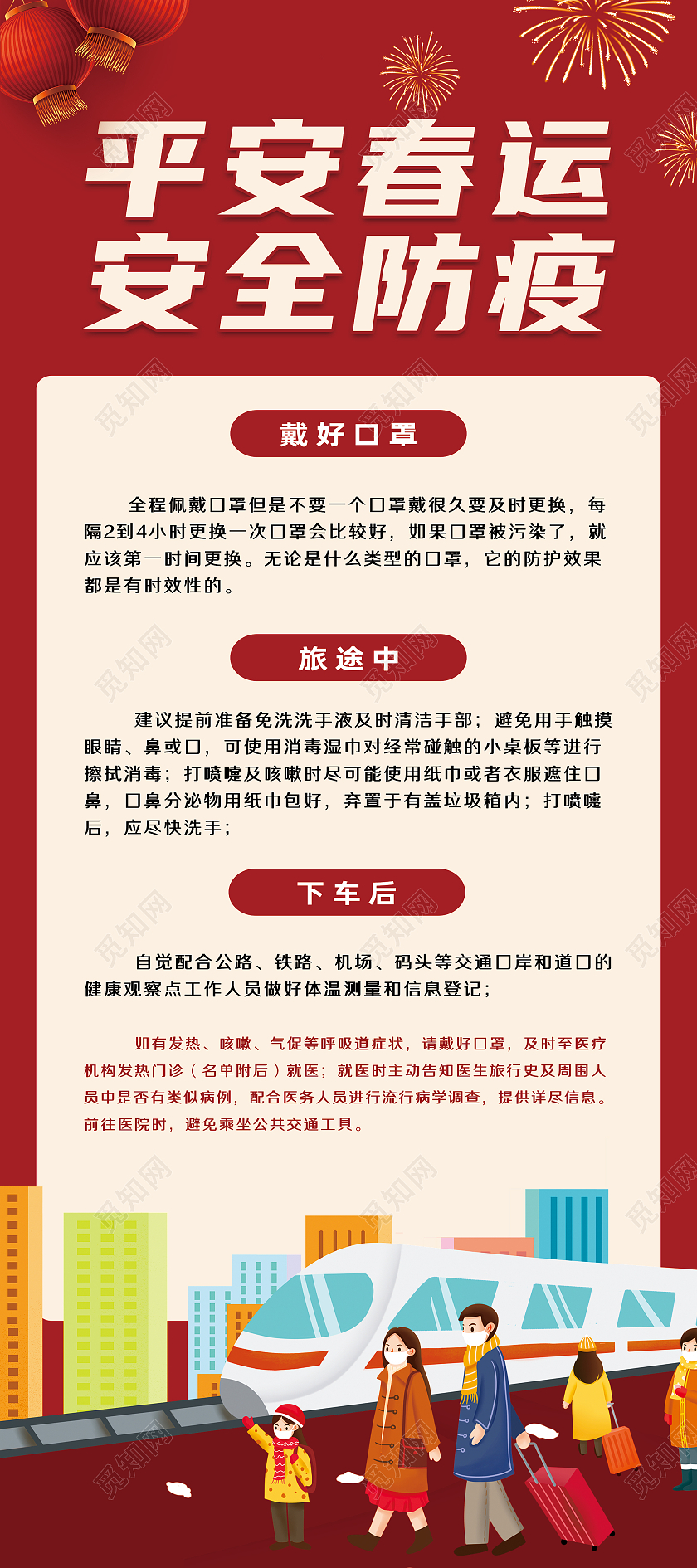 平安春运
安全防疫

戴好口罩

全程佩戴口罩但是不要一个口罩戴很久要及时更换，每隔2到4小时更换一次口罩会比较好，如果口罩被污染了，就应该第一时间更换。无论是什么类型的口罩，它的防护效果都是有时效性的。

旅途中

建议提前准备免洗洗手液及时清洁手部；避免用手触摸眼睛、鼻或口，可使用消毒湿巾对经常碰触的小桌板等进行擦拭消毒；打喷嚏及咳嗽时尽可能使用纸巾或者衣服遮住口鼻，口鼻分泌物用纸巾包好，弃置于有盖垃圾箱内；打喷嚏后，应尽快洗手；

下车后

自觉配合公路、铁路、机场、码头等交通口岸和道口的健康观察点工作人员做好体温测量和信息登记；

如有发热、咳嗽、气促等呼吸道症状，请戴好口罩，及时至医疗机构发热门诊（名单附后）就医；就医时主动告知医生旅行史及周围人员中是否有类似病例，配合医务人员进行流行病学调查，提供详尽信息。前往医院时，避免乘坐公共交通工具。

觅知网